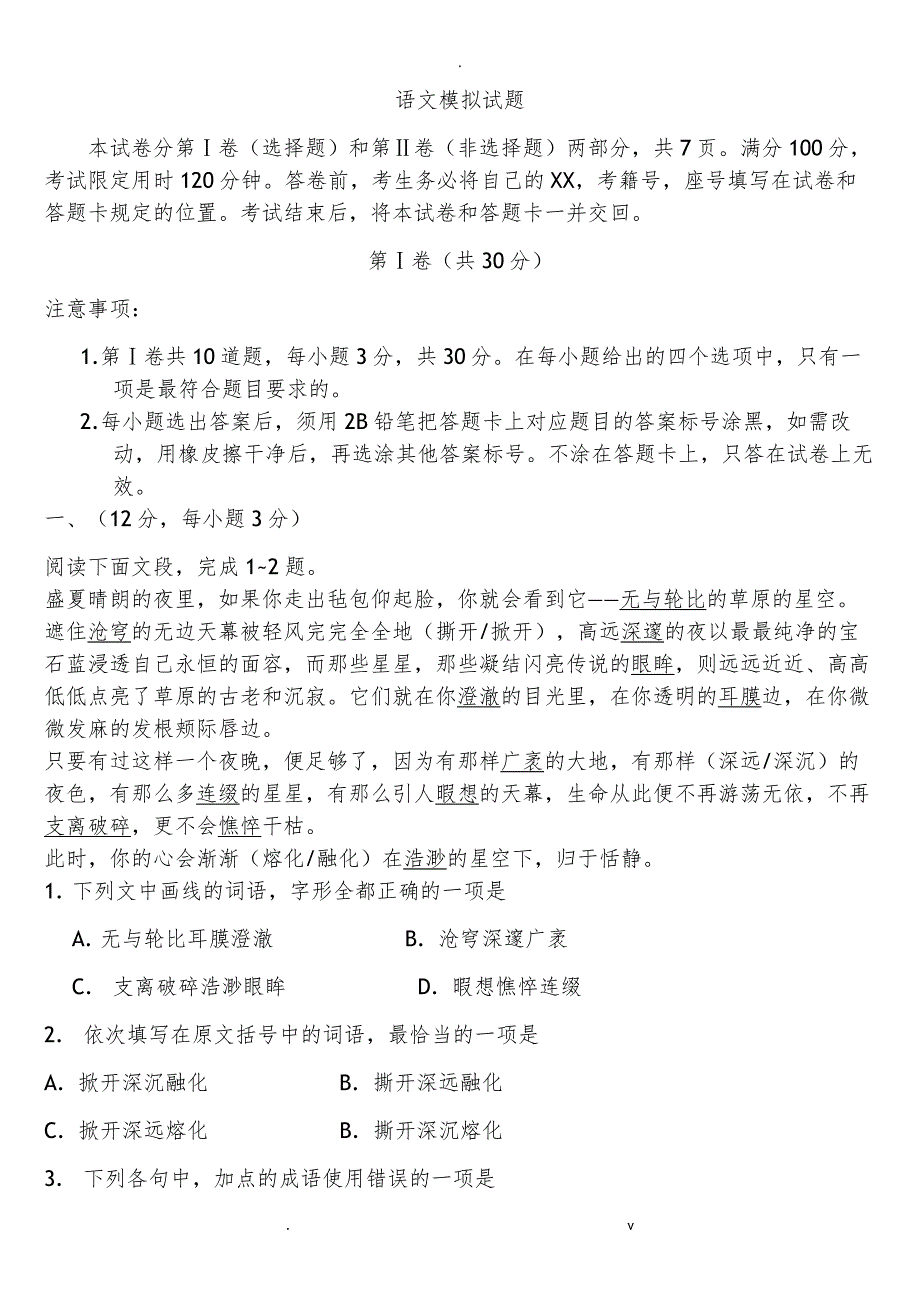 .

语文模拟试题

本试卷分第Ⅰ卷（选择题）和第Ⅱ卷（非选择题）两部分，共7页。满分100分，考试限定用时120分钟。答卷前，考生务必将自己的XX，考籍号，座号填写在试卷和答题卡规定的位置。考试结束后，将本试卷和答题卡一并交回。

第Ⅰ卷（共30分）

注意事项：

1. 第Ⅰ卷共10道题，每小题3分，共30分。在每小题给出的四个选项中，只有一项是最符合题目要求的。

2. 每小题选出答案后，须用2B铅笔把答题卡上对应题目的答案标号涂黑，如需改动，用橡皮擦干净后，再选涂其他答案标号。不涂在答题卡上，只答在试卷上无效。

一、（12分，每小题3分）

阅读下面文段，完成1~2题。

盛夏晴朗的夜里，如果你走出毡包仰起脸，你就会看到它——无与轮比的草原的星空。遮住沧穹的无边天幕被轻风完完全全地（撕开/掀开），高远深邃的夜以最最纯净的宝石蓝浸透自己永恒的面容，而那些星星，那些凝结闪亮传说的眼眸，则远远近近、高高低低点亮了草原的古老和沉寂。它们就在你澄澈的目光里，在你透明的耳膜边，在你微微发麻的发根颊际唇边。

只要有过这样一个夜晚，便足够了，因为有那样广袤的大地，有那样（深远/深沉）的夜色，有那么多连缀的星星，有那么引人暇想的天幕，生命从此便不再游荡无依，不再支离破碎，更不会憔悴干枯。

此时，你的心会渐渐（熔化/融化）在浩渺的星空下，归于恬静。

1. 下列文中画线的词语，字形全都正确的一项是

A. 无与轮比耳膜澄澈　　B. 沧穹深邃广袤

C. 支离破碎浩渺眼眸　　D. 暇想憔悴连缀

2. 依次填写在原文括号中的词语，最恰当的一项是

A. 掀开深沉融化　　B. 撕开深远融化

C. 掀开深远熔化　　B. 撕开深沉熔化

3. 下列各句中，加点的成语使用错误的一项是

.　　v